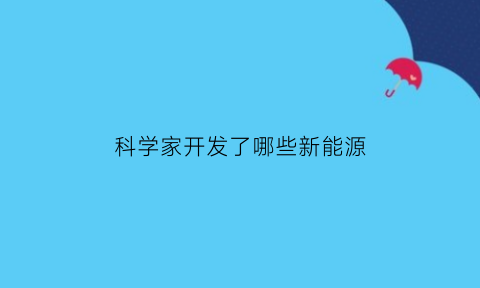 科学家开发了哪些新能源